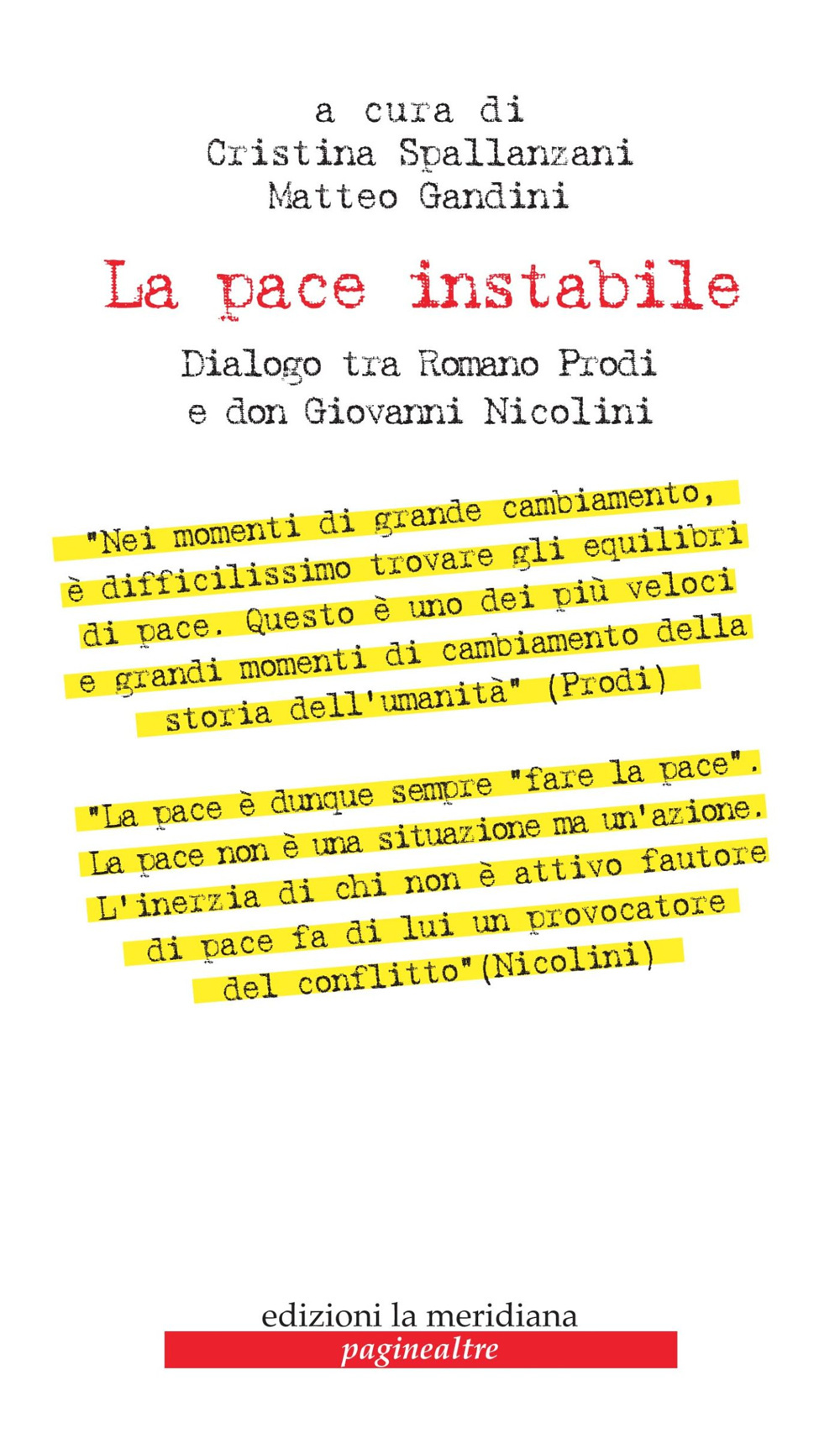 a cura di
Cristina Spallanzani
Matteo Gandini

La pace instabile

Dialogo tra Romano Prodi
e don Giovanni Nicolini

"Nei momenti di grande cambiamento, è difficilissimo trovare gli equilibri di pace. Questo è uno dei più veloci e grandi momenti di cambiamento della storia dell'umanità" (Prodi)

"La pace è dunque sempre "fare la pace". La pace non è una situazione ma un'azione. L'inerzia di chi non è attivo fautore di pace fa di lui un provocatore del conflitto"(Nicolini)

edizioni la meridiana
paginealtre